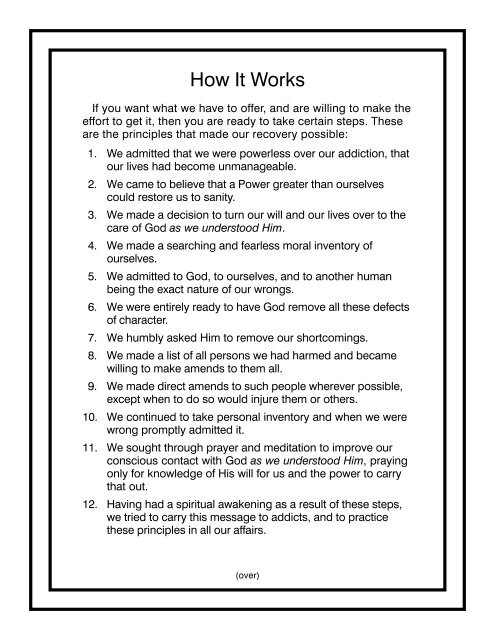 How It Works

If you want what we have to offer, and are willing to make the effort to get it, then you are ready to take certain steps. These are the principles that made our recovery possible:

1. We admitted that we were powerless over our addiction, that our lives had become unmanageable.

2. We came to believe that a Power greater than ourselves could restore us to sanity.

3. We made a decision to turn our will and our lives over to the care of God as we understood Him.

4. We made a searching and fearless moral inventory of ourselves.

5. We admitted to God, to ourselves, and to another human being the exact nature of our wrongs.

6. We were entirely ready to have God remove all these defects of character.

7. We humbly asked Him to remove our shortcomings.

8. We made a list of all persons we had harmed and became willing to make amends to them all.

9. We made direct amends to such people wherever possible, except when to do so would injure them or others.

10. We continued to take personal inventory and when we were wrong promptly admitted it.

11. We sought through prayer and meditation to improve our conscious contact with God as we understood Him, praying only for knowledge of His will for us and the power to carry that out.

12. Having had a spiritual awakening as a result of these steps, we tried to carry this message to addicts, and to practice these principles in all our affairs.

(over)